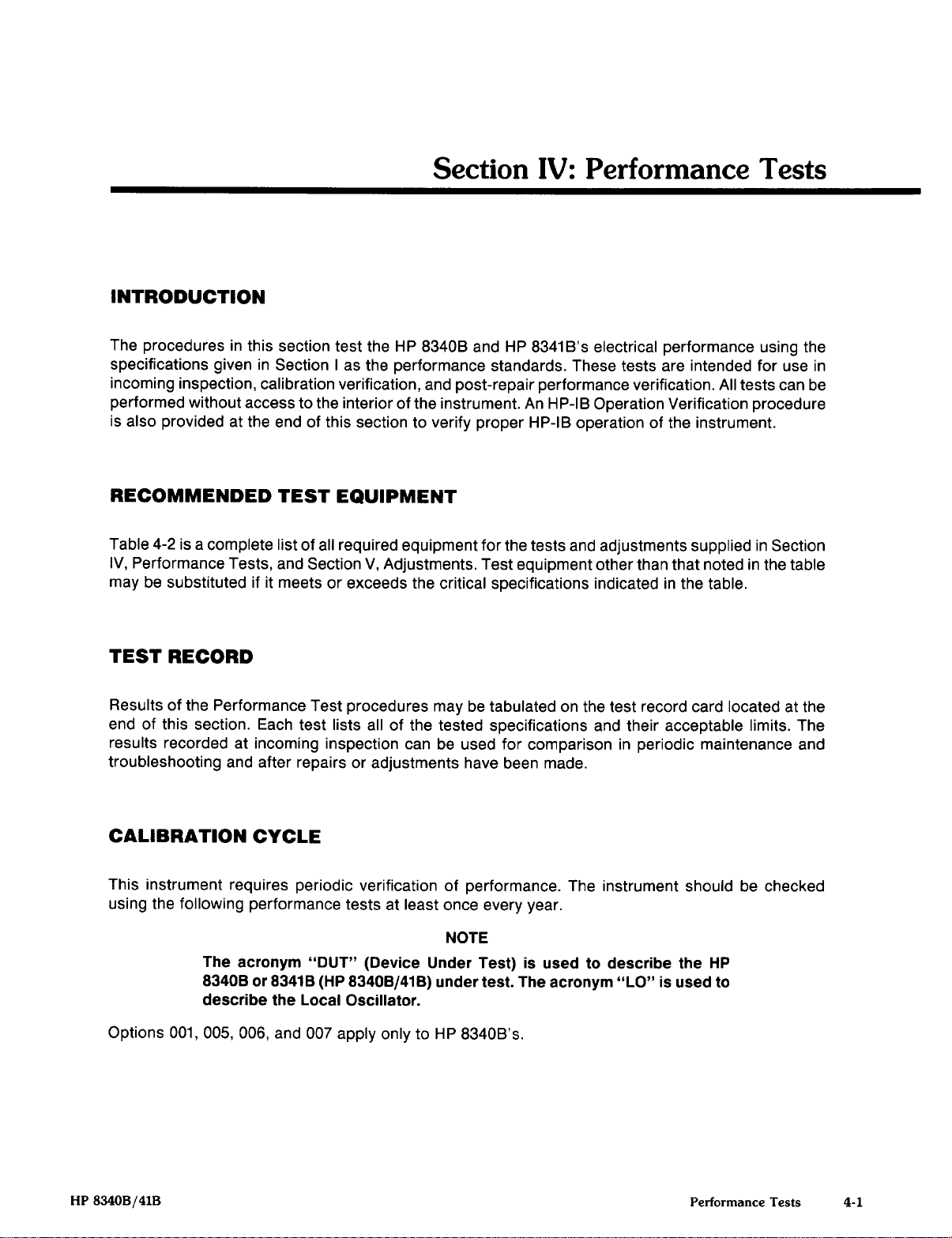 Section IV: Performance Tests

INTRODUCTION

The procedures in this section test the HP 8340B and HP 8341B's electrical performance using the specifications given in Section I as the performance standards. These tests are intended for use in incoming inspection, calibration verification, and post-repair performance verification. All tests can be performed without access to the interior of the instrument. An HP-IB Operation Verification procedure is also provided at the end of this section to verify proper HP-IB operation of the instrument.

RECOMMENDED TEST EQUIPMENT

Table 4-2 is a complete list of all required equipment for the tests and adjustments supplied in Section IV, Performance Tests, and Section V, Adjustments. Test equipment other than that noted in the table may be substituted if it meets or exceeds the critical specifications indicated in the table.

TEST RECORD

Results of the Performance Test procedures may be tabulated on the test record card located at the end of this section. Each test lists all of the tested specifications and their acceptable limits. The results recorded at incoming inspection can be used for comparison in periodic maintenance and troubleshooting and after repairs or adjustments have been made.

CALIBRATION CYCLE

This instrument requires periodic verification of performance. The instrument should be checked using the following performance tests at least once every year.

NOTE

The acronym "DUT" (Device Under Test) is used to describe the HP 8340B or 8341B (HP 8340B/41B) under test. The acronym "LO" is used to describe the Local Oscillator.

Options 001, 005, 006, and 007 apply only to HP 8340B's.

HP 8340B/41B

Performance Tests 4-1